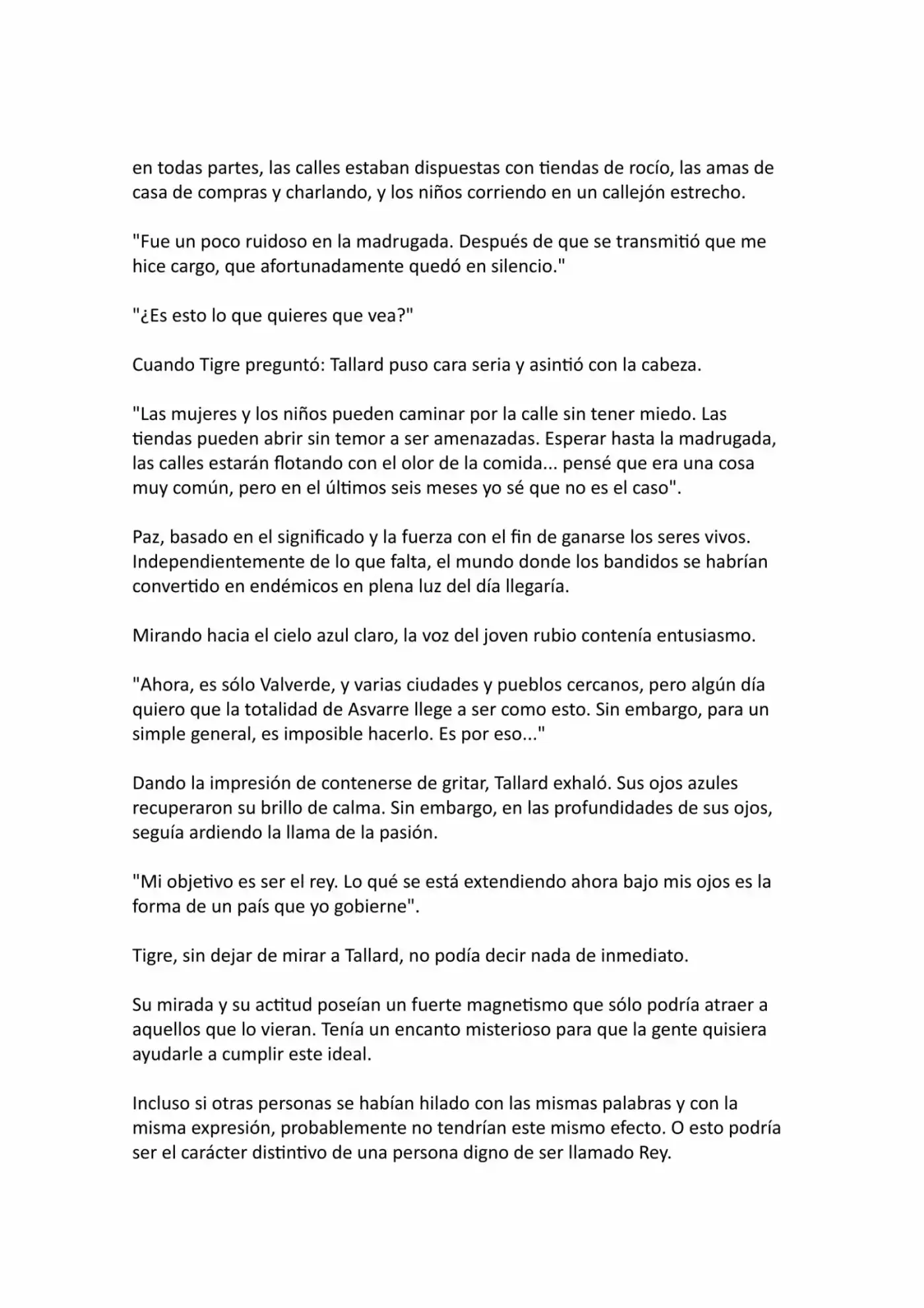 en todas partes, las calles estaban dispuestas con tiendas de rocío, las amas de casa de compras y charlando, y los niños corriendo en un callejón estrecho.

"Fue un poco ruidoso en la madrugada. Después de que se transmitió que me hice cargo, que afortunadamente quedó en silencio."

"¿Es esto lo que quieres que vea?"

Cuando Tigre preguntó: Tallard puso cara seria y asintió con la cabeza.

"Las mujeres y los niños pueden caminar por la calle sin tener miedo. Las tiendas pueden abrir sin temor a ser amenazadas. Esperar hasta la madrugada, las calles estarán flotando con el olor de la comida... pensé que era una cosa muy común, pero en el últimos seis meses yo sé que no es el caso".

Paz, basado en el significado y la fuerza con el fin de ganarse los seres vivos. Independientemente de lo que falta, el mundo donde los bandidos se habrían convertido en endémicos en plena luz del día llegaría.

Mirando hacia el cielo azul claro, la voz del joven rubio contenía entusiasmo.

"Ahora, es sólo Valverde, y varias ciudades y pueblos cercanos, pero algún día quiero que la totalidad de Asvarre llege a ser como esto. Sin embargo, para un simple general, es imposible hacerlo. Es por eso..."

Dando la impresión de contenerse de gritar, Tallard exhaló. Sus ojos azules recuperaron su brillo de calma. Sin embargo, en las profundidades de sus ojos, seguía ardiendo la llama de la pasión.

"Mi objetivo es ser el rey. Lo qué se está extendiendo ahora bajo mis ojos es la forma de un país que yo gobierne".

Tigre, sin dejar de mirar a Tallard, no podía decir nada de inmediato.

Su mirada y su actitud poseían un fuerte magnetismo que sólo podría atraer a aquellos que lo vieran. Tenía un encanto misterioso para que la gente quisiera ayudarle a cumplir este ideal.

Incluso si otras personas se habían hilado con las mismas palabras y con la misma expresión, probablemente no tendrían este mismo efecto. O esto podría ser el carácter distintivo de una persona digno de ser llamado Rey.